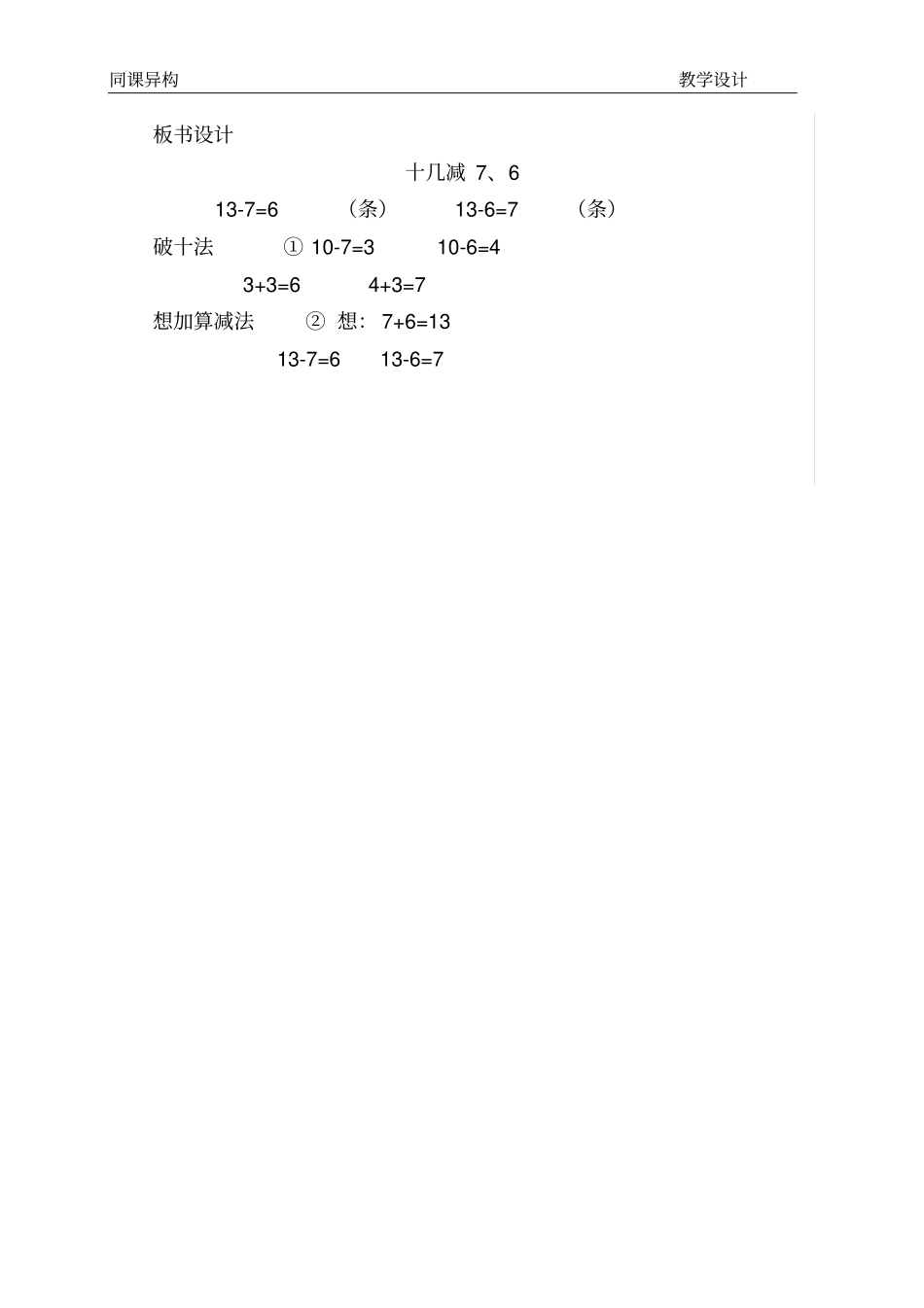 同课异构 教学设计

板书设计

十几减7、6

$13-7=6$ （条） $13-6=7$ （条）

破十法 ① $10-7=3$ $10-6=4$

$3+3=6$ $4+3=7$

想加算减法 ② 想：$7+6=13$

$13-7=6$ $13-6=7$